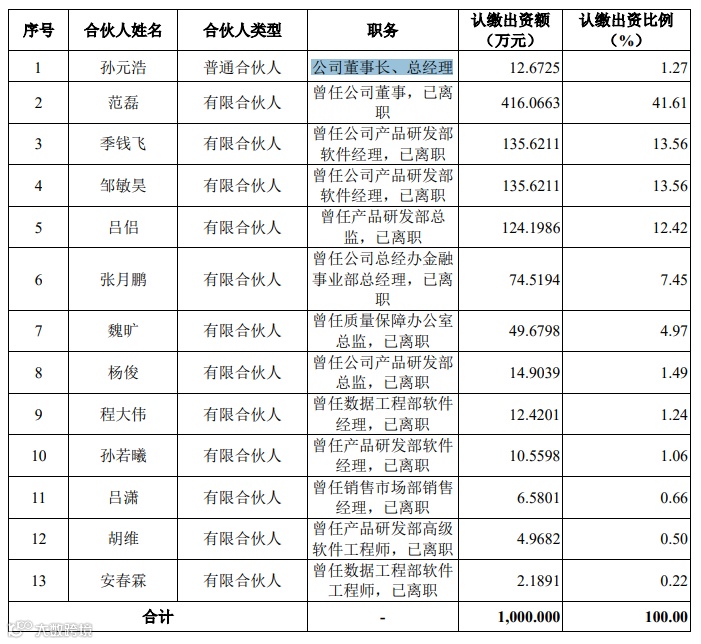 | 序号 | 合伙人姓名 | 合伙人类型 | 职务 | 认缴出资额（万元） | 认缴出资比例（%） |
|---|---|---|---|---|---|
| 1 | 孙元浩 | 普通合伙人 | 公司董事长、总经理 | 12.6725 | 1.27 |
| 2 | 范磊 | 有限合伙人 | 曾任公司董事，已离职 | 416.0663 | 41.61 |
| 3 | 季钱飞 | 有限合伙人 | 曾任公司产品研发部软件经理，已离职 | 135.6211 | 13.56 |
| 4 | 邹敏昊 | 有限合伙人 | 曾任公司产品研发部软件经理，已离职 | 135.6211 | 13.56 |
| 5 | 吕侣 | 有限合伙人 | 曾任产品研发部总监，已离职 | 124.1986 | 12.42 |
| 6 | 张月鹏 | 有限合伙人 | 曾任公司总经办金融事业部总经理，已离职 | 74.5194 | 7.45 |
| 7 | 魏旷 | 有限合伙人 | 曾任质量保障办公室总监，已离职 | 49.6798 | 4.97 |
| 8 | 杨俊 | 有限合伙人 | 曾任公司产品研发部总监，已离职 | 14.9039 | 1.49 |
| 9 | 程大伟 | 有限合伙人 | 曾任数据工程部软件经理，已离职 | 12.4201 | 1.24 |
| 10 | 孙若曦 | 有限合伙人 | 曾任产品研发部软件经理，已离职 | 10.5598 | 1.06 |
| 11 | 吕潇 | 有限合伙人 | 曾任销售市场部销售经理，已离职 | 6.5801 | 0.66 |
| 12 | 胡维 | 有限合伙人 | 曾任产品研发部高级软件工程师，已离职 | 4.9682 | 0.50 |
| 13 | 安春霖 | 有限合伙人 | 曾任数据工程部软件工程师，已离职 | 2.1891 | 0.22 |
| 合计 | | | - | 1,000.000 | 100.00 |

大数跨境